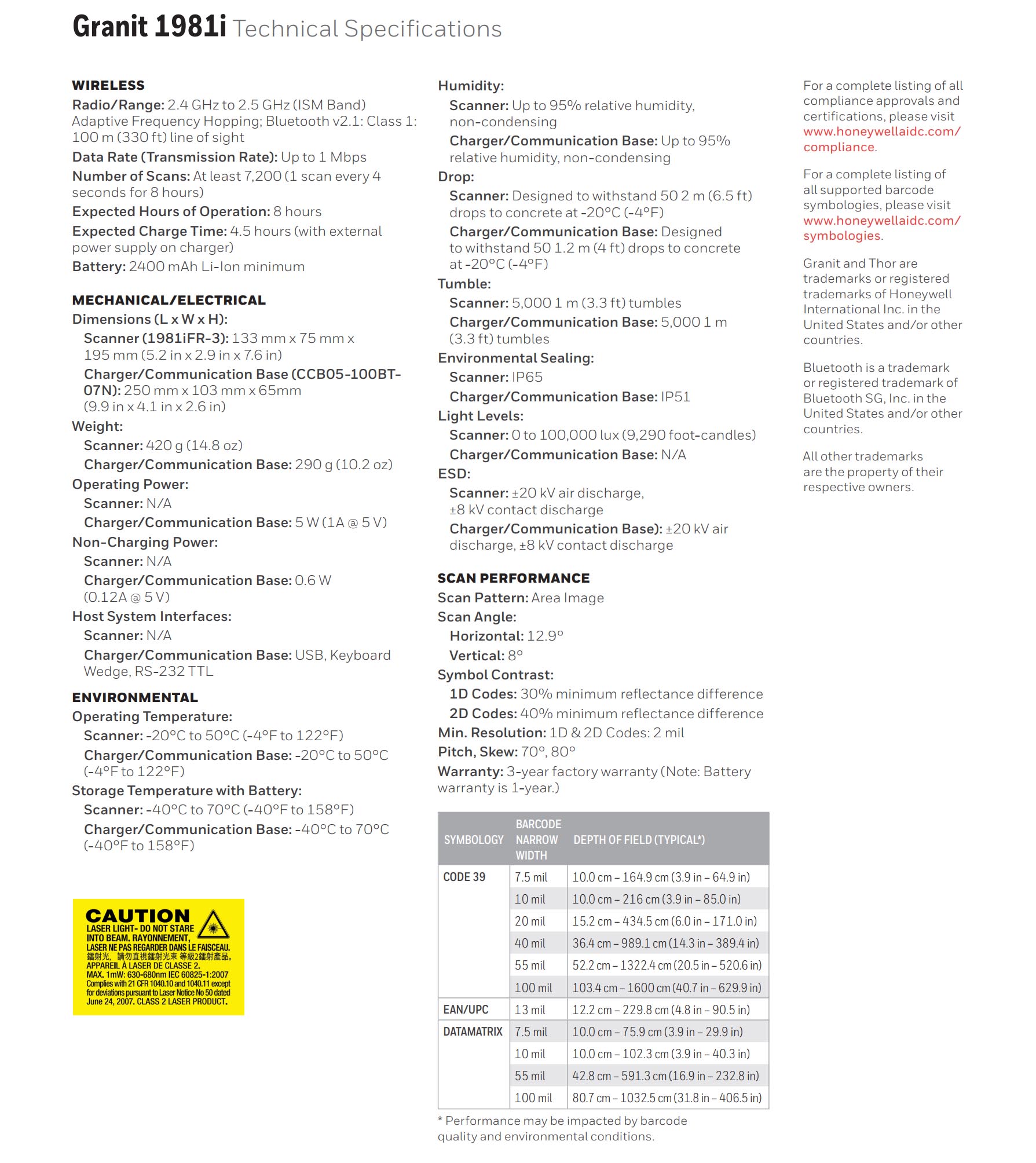 Granit 1981i Technical Specifications

WIRELESS
Radio/Range: 2.4 GHz to 2.5 GHz (ISM Band) Adaptive Frequency Hopping; Bluetooth v2.1: Class 1: 100 m (330 ft) line of sight
Data Rate (Transmission Rate): Up to 1 Mbps
Number of Scans: At least 7,200 (1 scan every 4 seconds for 8 hours)
Expected Hours of Operation: 8 hours
Expected Charge Time: 4.5 hours (with external power supply on charger)
Battery: 2400 mAh Li-Ion minimum

MECHANICAL/ELECTRICAL
Dimensions (L x W x H):
Scanner (1981iFR-3): 133 mm x 75 mm x 195 mm (5.2 in x 2.9 in x 7.6 in)
Charger/Communication Base (CCB05-100BT-07N): 250 mm x 103 mm x 65mm (9.9 in x 4.1 in x 2.6 in)
Weight:
Scanner: 420 g (14.8 oz)
Charger/Communication Base: 290 g (10.2 oz)
Operating Power:
Scanner: N/A
Charger/Communication Base: 5 W (1A @ 5 V)
Non-Charging Power:
Scanner: N/A
Charger/Communication Base: 0.6 W (0.12A @ 5 V)
Host System Interfaces:
Scanner: N/A
Charger/Communication Base: USB, Keyboard Wedge, RS-232 TTL

ENVIRONMENTAL
Operating Temperature:
Scanner: -20°C to 50°C (-4°F to 122°F)
Charger/Communication Base: -20°C to 50°C (-4°F to 122°F)
Storage Temperature with Battery:
Scanner: -40°C to 70°C (-40°F to 158°F)
Charger/Communication Base: -40°C to 70°C (-40°F to 158°F)

CAUTION
LASER LIGHT- DO NOT STARE INTO BEAM. RAYONNEMENT, LASER NE PAS REGARDER DANS LE FAISCEAU. 鐳射光, 請勿直視鐳射光束 等級2鐳射產品。 APPAREIL À LASER DE CLASSE 2. MAX. 1mW: 630-680nm IEC 60825-1:2007 Complies with 21 CFR 1040.10 and 1040.11 except for deviations pursuant to Laser Notice No 50 dated June 24, 2007. CLASS 2 LASER PRODUCT.

Humidity:
Scanner: Up to 95% relative humidity, non-condensing
Charger/Communication Base: Up to 95% relative humidity, non-condensing
Drop:
Scanner: Designed to withstand 50 2 m (6.5 ft) drops to concrete at -20°C (-4°F)
Charger/Communication Base: Designed to withstand 50 1.2 m (4 ft) drops to concrete at -20°C (-4°F)
Tumble:
Scanner: 5,000 1 m (3.3 ft) tumbles
Charger/Communication Base: 5,000 1 m (3.3 ft) tumbles
Environmental Sealing:
Scanner: IP65
Charger/Communication Base: IP51
Light Levels:
Scanner: 0 to 100,000 lux (9,290 foot-candles)
Charger/Communication Base: N/A
ESD:
Scanner: ±20 kV air discharge, ±8 kV contact discharge
Charger/Communication Base): ±20 kV air discharge, ±8 kV contact discharge

SCAN PERFORMANCE
Scan Pattern: Area Image
Scan Angle:
Horizontal: 12.9°
Vertical: 8°
Symbol Contrast:
1D Codes: 30% minimum reflectance difference
2D Codes: 40% minimum reflectance difference
Min. Resolution: 1D & 2D Codes: 2 mil
Pitch, Skew: 70°, 80°
Warranty: 3-year factory warranty (Note: Battery warranty is 1-year.)

| SYMBOLOGY | BARCODE NARROW WIDTH | DEPTH OF FIELD (TYPICAL*) |
|---|---|---|
| CODE 39 | 7.5 mil | 10.0 cm – 164.9 cm (3.9 in – 64.9 in) |
| | 10 mil | 10.0 cm – 216 cm (3.9 in – 85.0 in) |
| | 20 mil | 15.2 cm – 434.5 cm (6.0 in – 171.0 in) |
| | 40 mil | 36.4 cm – 989.1 cm (14.3 in – 389.4 in) |
| | 55 mil | 52.2 cm – 1322.4 cm (20.5 in – 520.6 in) |
| | 100 mil | 103.4 cm – 1600 cm (40.7 in – 629.9 in) |
| EAN/UPC | 13 mil | 12.2 cm – 229.8 cm (4.8 in – 90.5 in) |
| DATAMATRIX | 7.5 mil | 10.0 cm – 75.9 cm (3.9 in – 29.9 in) |
| | 10 mil | 10.0 cm – 102.3 cm (3.9 in – 40.3 in) |
| | 55 mil | 42.8 cm – 591.3 cm (16.9 in – 232.8 in) |
| | 100 mil | 80.7 cm – 1032.5 cm (31.8 in – 406.5 in) |

* Performance may be impacted by barcode quality and environmental conditions.

For a complete listing of all compliance approvals and certifications, please visit www.honeywellaidc.com/compliance.

For a complete listing of all supported barcode symbologies, please visit www.honeywellaidc.com/symbologies.

Granit and Thor are trademarks or registered trademarks of Honeywell International Inc. in the United States and/or other countries.

Bluetooth is a trademark or registered trademark of Bluetooth SG, Inc. in the United States and/or other countries.

All other trademarks are the property of their respective owners.